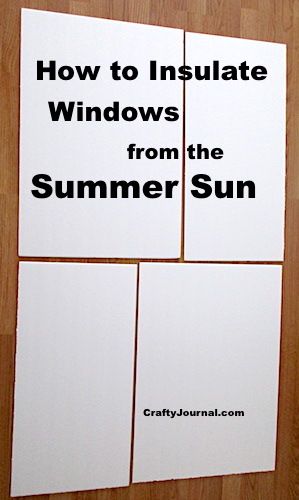 How to Insulate Windows from the Summer Sun

CraftyJournal.com